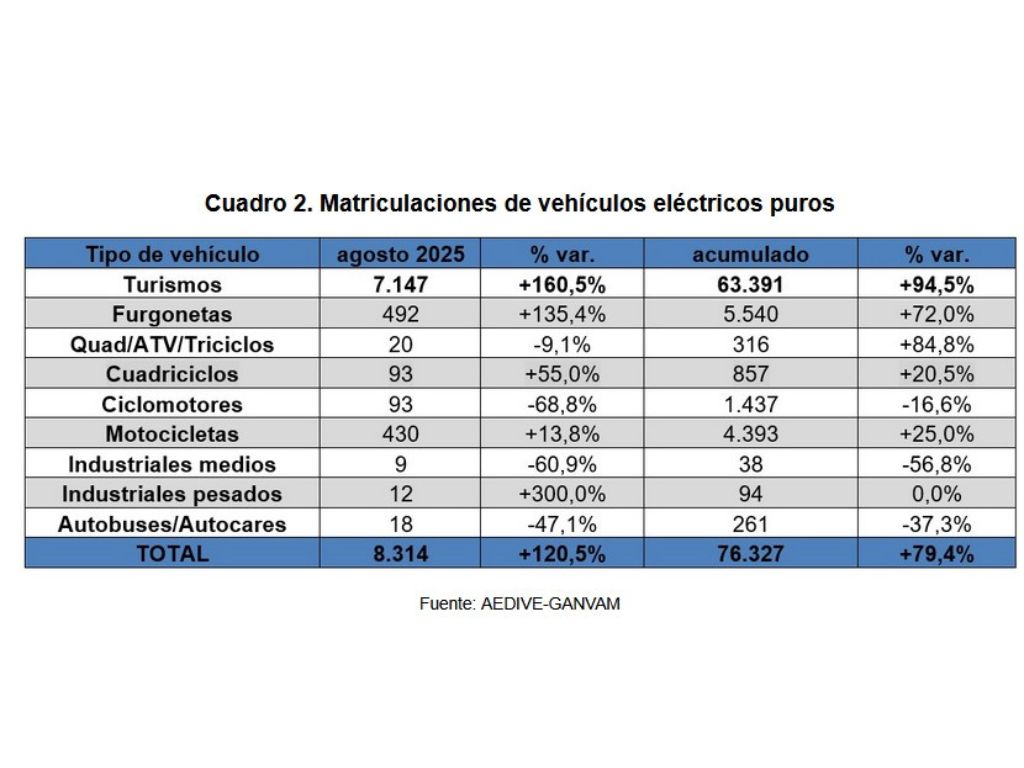 Cuadro 2. Matriculaciones de vehículos eléctricos puros

| Tipo de vehículo | agosto 2025 | % var. | acumulado | % var. |
|---|---|---|---|---|
| Turismos | 7.147 | +160,5% | 63.391 | +94,5% |
| Furgonetas | 492 | +135,4% | 5.540 | +72,0% |
| Quad/ATV/Triciclos | 20 | -9,1% | 316 | +84,8% |
| Cuadriciclos | 93 | +55,0% | 857 | +20,5% |
| Ciclomotores | 93 | -68,8% | 1.437 | -16,6% |
| Motocicletas | 430 | +13,8% | 4.393 | +25,0% |
| Industriales medios | 9 | -60,9% | 38 | -56,8% |
| Industriales pesados | 12 | +300,0% | 94 | 0,0% |
| Autobuses/Autocares | 18 | -47,1% | 261 | -37,3% |
| TOTAL | 8.314 | +120,5% | 76.327 | +79,4% |

Fuente: AEDIVE-GANVAM